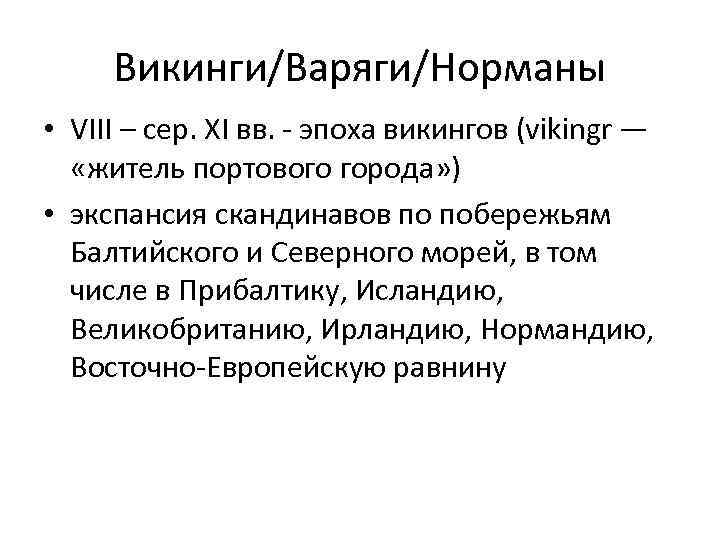 Викинги/Варяги/Норманы

• VIII – сер. XI вв. - эпоха викингов (vikingr — «житель портового города»)
• экспансия скандинавов по побережьям Балтийского и Северного морей, в том числе в Прибалтику, Исландию, Великобританию, Ирландию, Нормандию, Восточно-Европейскую равнину